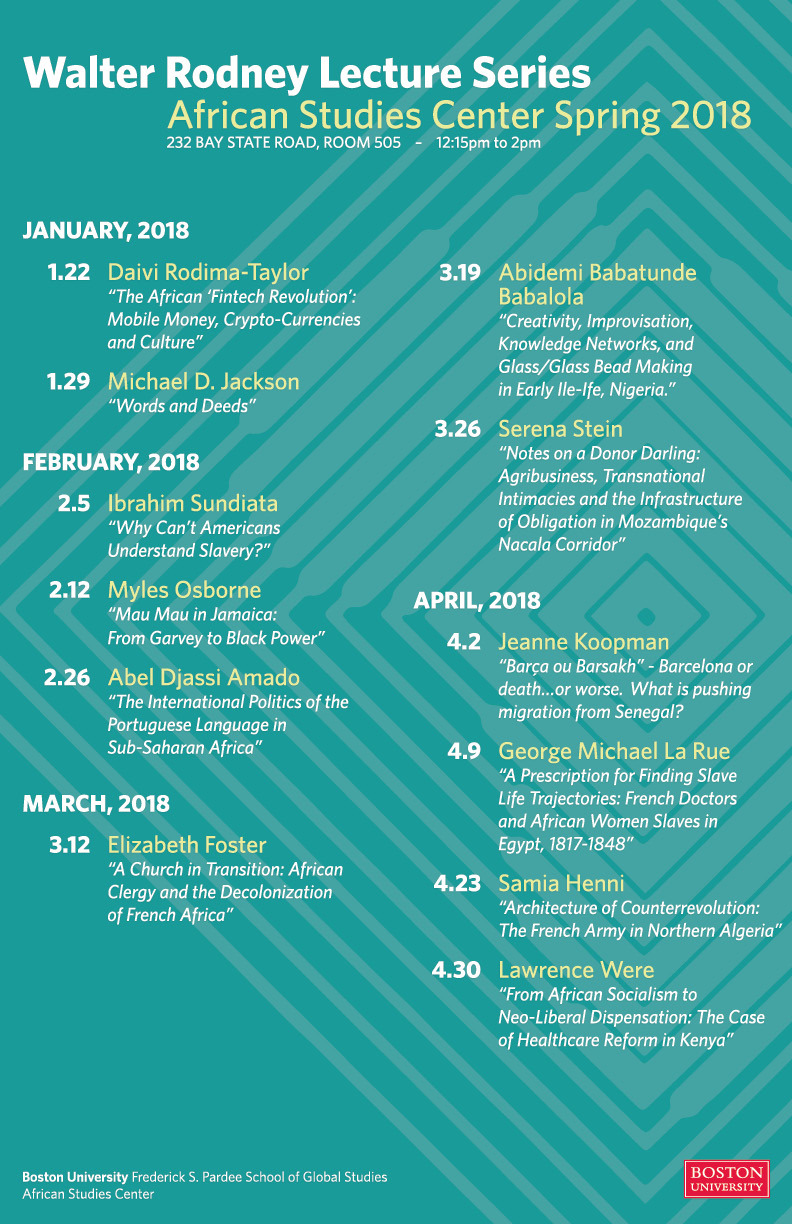 Walter Rodney Lecture Series
African Studies Center Spring 2018
232 BAY STATE ROAD, ROOM 505 – 12:15pm to 2pm

JANUARY, 2018

1.22 Daivi Rodima-Taylor
"The African 'Fintech Revolution': Mobile Money, Crypto-Currencies and Culture"

1.29 Michael D. Jackson
"Words and Deeds"

FEBRUARY, 2018

2.5 Ibrahim Sundiata
"Why Can't Americans Understand Slavery?"

2.12 Myles Osborne
"Mau Mau in Jamaica: From Garvey to Black Power"

2.26 Abel Djassi Amado
"The International Politics of the Portuguese Language in Sub-Saharan Africa"

MARCH, 2018

3.12 Elizabeth Foster
"A Church in Transition: African Clergy and the Decolonization of French Africa"

3.19 Abidemi Babatunde Babalola
"Creativity, Improvisation, Knowledge Networks, and Glass/Glass Bead Making in Early Ile-Ife, Nigeria."

3.26 Serena Stein
"Notes on a Donor Darling: Agribusiness, Transnational Intimacies and the Infrastructure of Obligation in Mozambique's Nacala Corridor"

APRIL, 2018

4.2 Jeanne Koopman
"Barça ou Barsakh" - Barcelona or death...or worse. What is pushing migration from Senegal?

4.9 George Michael La Rue
"A Prescription for Finding Slave Life Trajectories: French Doctors and African Women Slaves in Egypt, 1817-1848"

4.23 Samia Henni
"Architecture of Counterrevolution: The French Army in Northern Algeria"

4.30 Lawrence Were
"From African Socialism to Neo-Liberal Dispensation: The Case of Healthcare Reform in Kenya"

Boston University Frederick S. Pardee School of Global Studies
African Studies Center

BOSTON UNIVERSITY